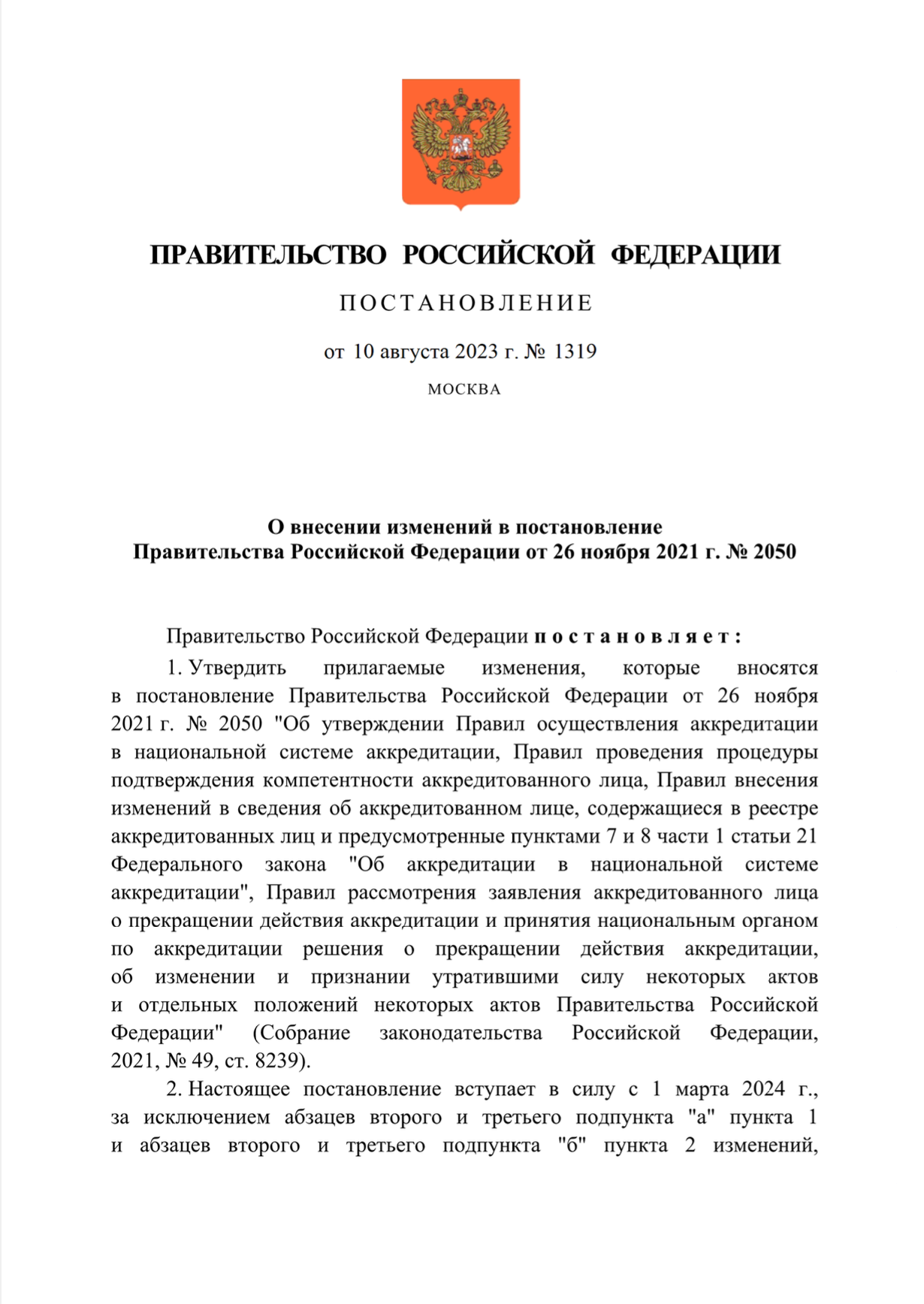 ПРАВИТЕЛЬСТВО РОССИЙСКОЙ ФЕДЕРАЦИИ

ПОСТАНОВЛЕНИЕ

от 10 августа 2023 г. № 1319

МОСКВА

О внесении изменений в постановление Правительства Российской Федерации от 26 ноября 2021 г. № 2050

Правительство Российской Федерации постановляет:

1. Утвердить прилагаемые изменения, которые вносятся в постановление Правительства Российской Федерации от 26 ноября 2021 г. № 2050 "Об утверждении Правил осуществления аккредитации в национальной системе аккредитации, Правил проведения процедуры подтверждения компетентности аккредитованного лица, Правил внесения изменений в сведения об аккредитованном лице, содержащиеся в реестре аккредитованных лиц и предусмотренные пунктами 7 и 8 части 1 статьи 21 Федерального закона "Об аккредитации в национальной системе аккредитации", Правил рассмотрения заявления аккредитованного лица о прекращении действия аккредитации и принятия национальным органом по аккредитации решения о прекращении действия аккредитации, об изменении и признании утратившими силу некоторых актов и отдельных положений некоторых актов Правительства Российской Федерации" (Собрание законодательства Российской Федерации, 2021, № 49, ст. 8239).

2. Настоящее постановление вступает в силу с 1 марта 2024 г., за исключением абзацев второго и третьего подпункта "а" пункта 1 и абзацев второго и третьего подпункта "б" пункта 2 изменений,